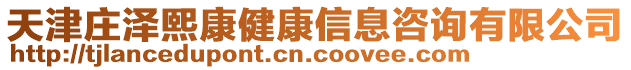 天津庄泽熙康健康信息咨询有限公司
http://tjlancedupont.cn.coovee.com